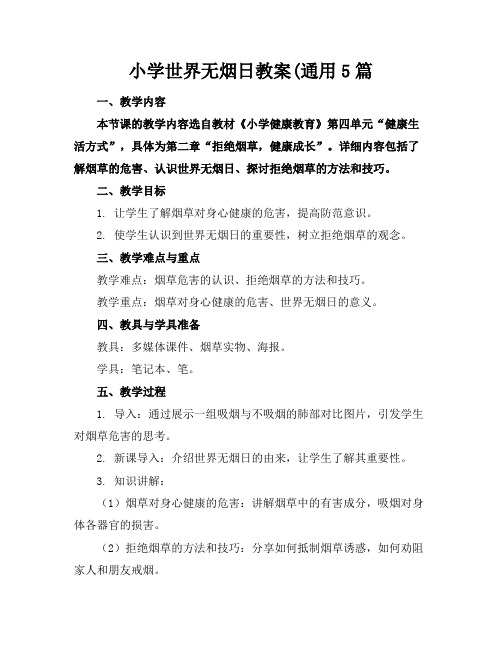 小学世界无烟日教案(通用5篇

一、教学内容

本节课的教学内容选自教材《小学健康教育》第四单元“健康生活方式”，具体为第二章“拒绝烟草，健康成长”。详细内容包括了解烟草的危害、认识世界无烟日、探讨拒绝烟草的方法和技巧。

二、教学目标

1. 让学生了解烟草对身心健康的危害，提高防范意识。

2. 使学生认识到世界无烟日的重要性，树立拒绝烟草的观念。

三、教学难点与重点

教学难点：烟草危害的认识、拒绝烟草的方法和技巧。

教学重点：烟草对身心健康的危害、世界无烟日的意义。

四、教具与学具准备

教具：多媒体课件、烟草实物、海报。

学具：笔记本、笔。

五、教学过程

1. 导入：通过展示一组吸烟与不吸烟的肺部对比图片，引发学生对烟草危害的思考。

2. 新课导入：介绍世界无烟日的由来，让学生了解其重要性。

3. 知识讲解：

（1）烟草对身心健康的危害：讲解烟草中的有害成分，吸烟对身体各器官的损害。

（2）拒绝烟草的方法和技巧：分享如何抵制烟草诱惑，如何劝阻家人和朋友戒烟。